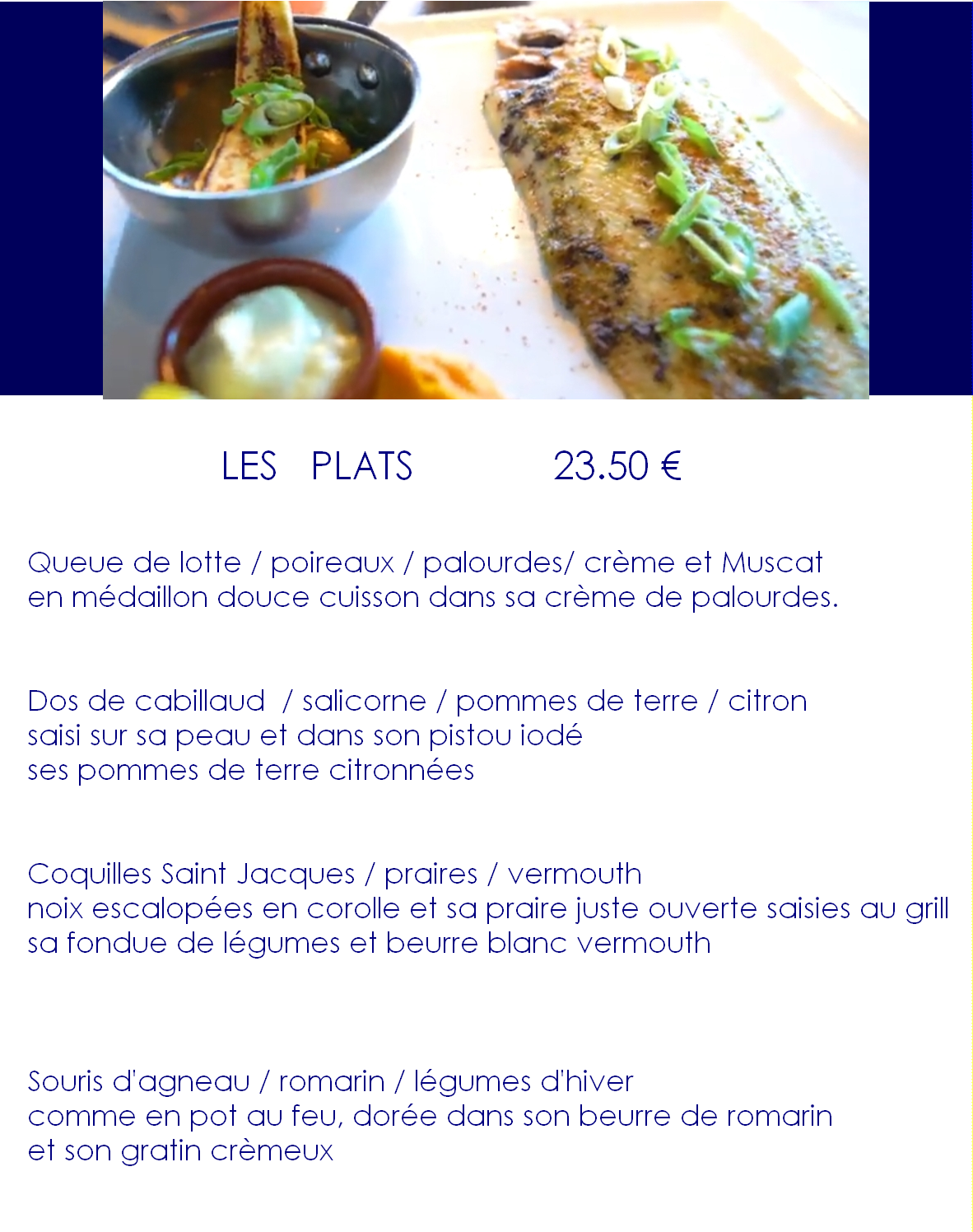 LES PLATS 23.50 €

Queue de lotte / poireaux / palourdes/ crème et Muscat
en médaillon douce cuisson dans sa crème de palourdes.

Dos de cabillaud / salicorne / pommes de terre / citron
saisi sur sa peau et dans son pistou iodé
ses pommes de terre citronnées

Coquilles Saint Jacques / praires / vermouth
noix escalopées en corolle et sa praire juste ouverte saisies au grill
sa fondue de légumes et beurre blanc vermouth

Souris d'agneau / romarin / légumes d'hiver
comme en pot au feu, dorée dans son beurre de romarin
et son gratin crèmeux